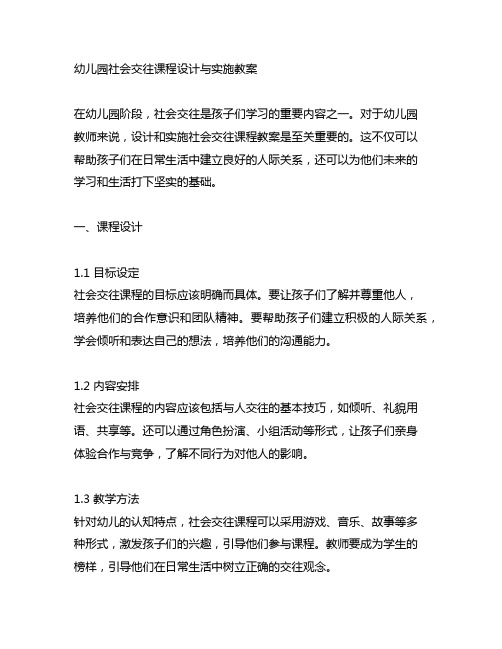 幼儿园社会交往课程设计与实施教案

在幼儿园阶段，社会交往是孩子们学习的重要内容之一。对于幼儿园教师来说，设计和实施社会交往课程教案是至关重要的。这不仅可以帮助孩子们在日常生活中建立良好的人际关系，还可以为他们未来的学习和生活打下坚实的基础。

一、课程设计

1.1 目标设定
社会交往课程的目标应该明确而具体。要让孩子们了解并尊重他人，培养他们的合作意识和团队精神。要帮助孩子们建立积极的人际关系，学会倾听和表达自己的想法，培养他们的沟通能力。

1.2 内容安排
社会交往课程的内容应该包括与人交往的基本技巧，如倾听、礼貌用语、共享等。还可以通过角色扮演、小组活动等形式，让孩子们亲身体验合作与竞争，了解不同行为对他人的影响。

1.3 教学方法
针对幼儿的认知特点，社会交往课程可以采用游戏、音乐、故事等多种形式，激发孩子们的兴趣，引导他们参与课程。教师要成为学生的榜样，引导他们在日常生活中树立正确的交往观念。